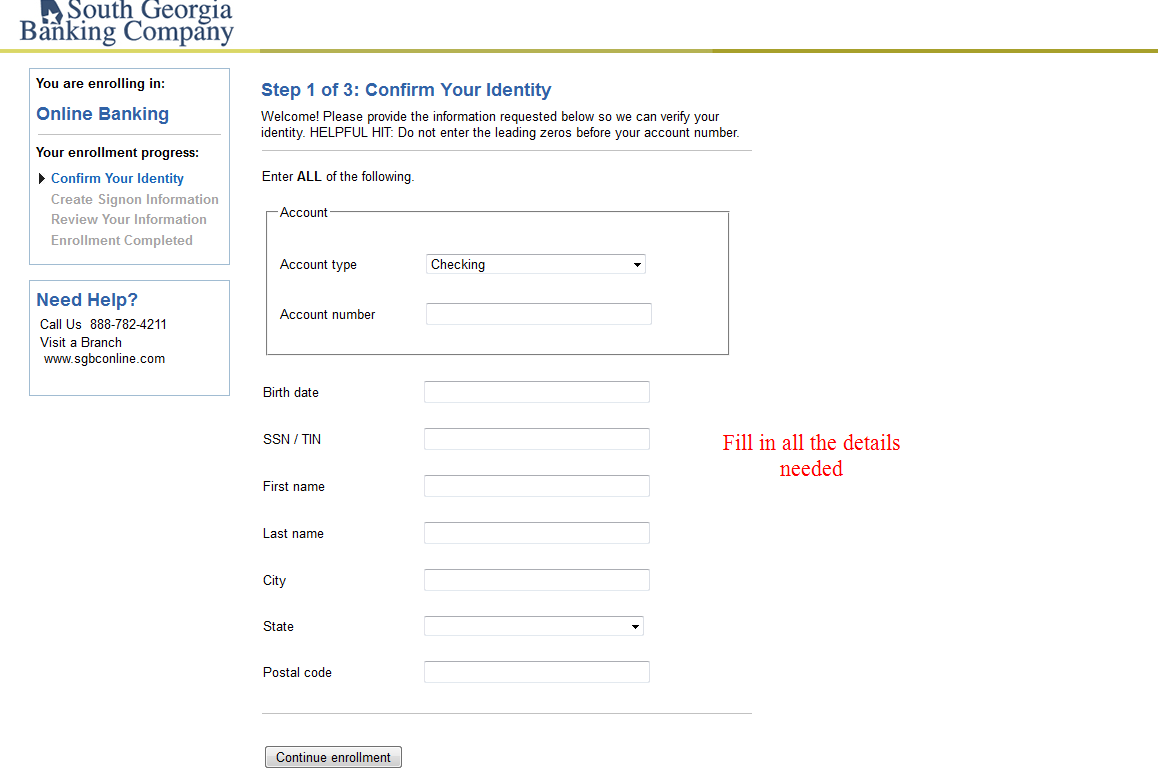 South Georgia
Banking Company

You are enrolling in:

Online Banking

Your enrollment progress:

Confirm Your Identity
Create Signon Information
Review Your Information
Enrollment Completed

Need Help?
Call Us 888-782-4211
Visit a Branch
www.sgbconline.com

Step 1 of 3: Confirm Your Identity

Welcome! Please provide the information requested below so we can verify your identity. HELPFUL HIT: Do not enter the leading zeros before your account number.

Enter ALL of the following.

Account

Account type Checking

Account number

Birth date

SSN / TIN

First name

Last name

City

State

Postal code

Fill in all the details needed

Continue enrollment